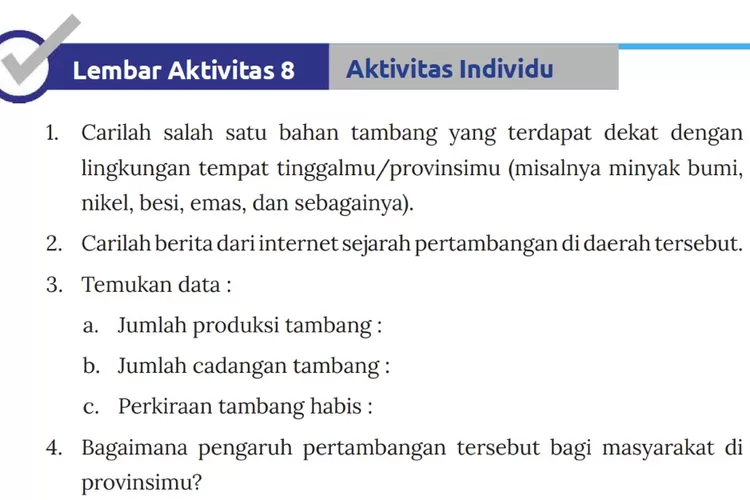 Lembar Aktivitas 8

Aktivitas Individu

1. Carilah salah satu bahan tambang yang terdapat dekat dengan lingkungan tempat tinggalmu/provinsimu (misalnya minyak bumi, nikel, besi, emas, dan sebagainya).

2. Carilah berita dari internet sejarah pertambangan di daerah tersebut.

3. Temukan data :

a. Jumlah produksi tambang :

b. Jumlah cadangan tambang :

c. Perkiraan tambang habis :

4. Bagaimana pengaruh pertambangan tersebut bagi masyarakat di provinsimu?